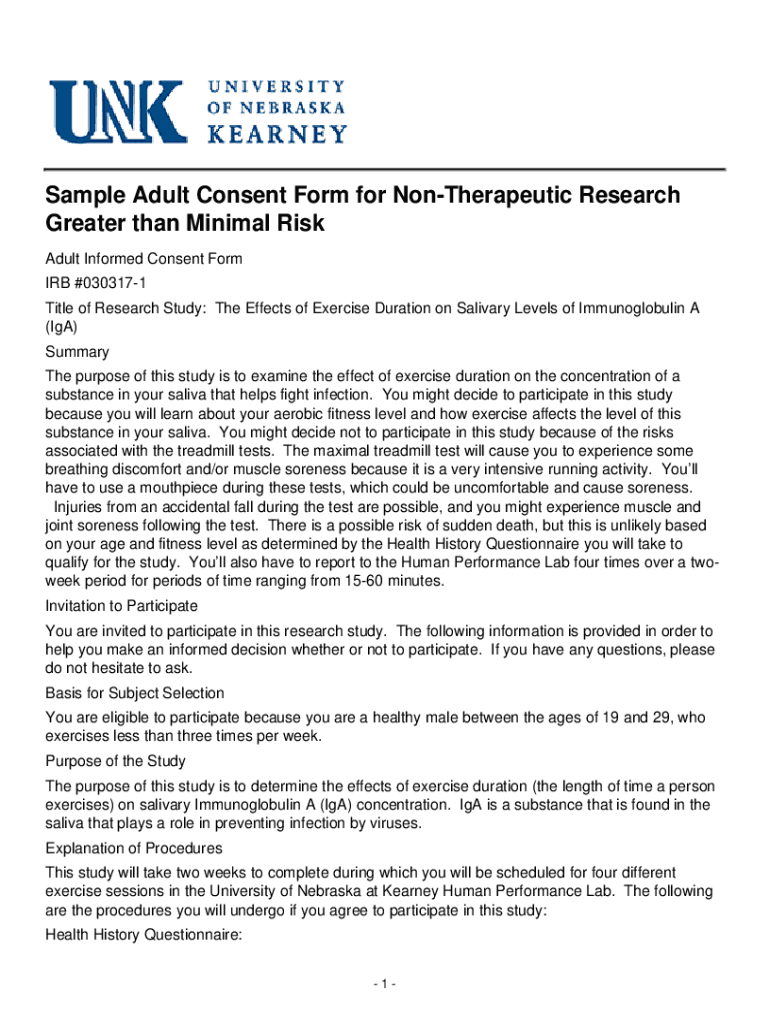 UNK UNIVERSITY OF NEBRASKA KEARNEY

Sample Adult Consent Form for Non-Therapeutic Research Greater than Minimal Risk

Adult Informed Consent Form

IRB #030317-1

Title of Research Study: The Effects of Exercise Duration on Salivary Levels of Immunoglobulin A (IgA)

Summary

The purpose of this study is to examine the effect of exercise duration on the concentration of a substance in your saliva that helps fight infection. You might decide to participate in this study because you will learn about your aerobic fitness level and how exercise affects the level of this substance in your saliva. You might decide not to participate in this study because of the risks associated with the treadmill tests. The maximal treadmill test will cause you to experience some breathing discomfort and/or muscle soreness because it is a very intensive running activity. You'll have to use a mouthpiece during these tests, which could be uncomfortable and cause soreness. Injuries from an accidental fall during the test are possible, and you might experience muscle and joint soreness following the test. There is a possible risk of sudden death, but this is unlikely based on your age and fitness level as determined by the Health History Questionnaire you will take to qualify for the study. You'll also have to report to the Human Performance Lab four times over a two-week period for periods of time ranging from 15-60 minutes.

Invitation to Participate

You are invited to participate in this research study. The following information is provided in order to help you make an informed decision whether or not to participate. If you have any questions, please do not hesitate to ask.

Basis for Subject Selection

You are eligible to participate because you are a healthy male between the ages of 19 and 29, who exercises less than three times per week.

Purpose of the Study

The purpose of this study is to determine the effects of exercise duration (the length of time a person exercises) on salivary Immunoglobulin A (IgA) concentration. IgA is a substance that is found in the saliva that plays a role in preventing infection by viruses.

Explanation of Procedures

This study will take two weeks to complete during which you will be scheduled for four different exercise sessions in the University of Nebraska at Kearney Human Performance Lab. The following are the procedures you will undergo if you agree to participate in this study:

Health History Questionnaire:

- 1 -